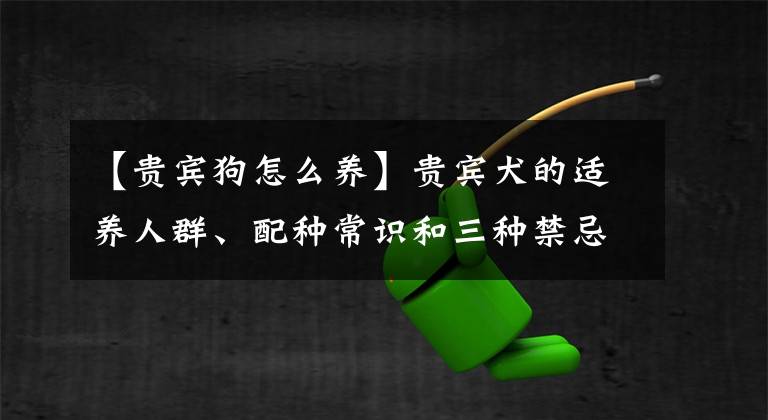 【贵宾狗怎么养】贵宾犬的适养人群、配种常识和三种禁忌